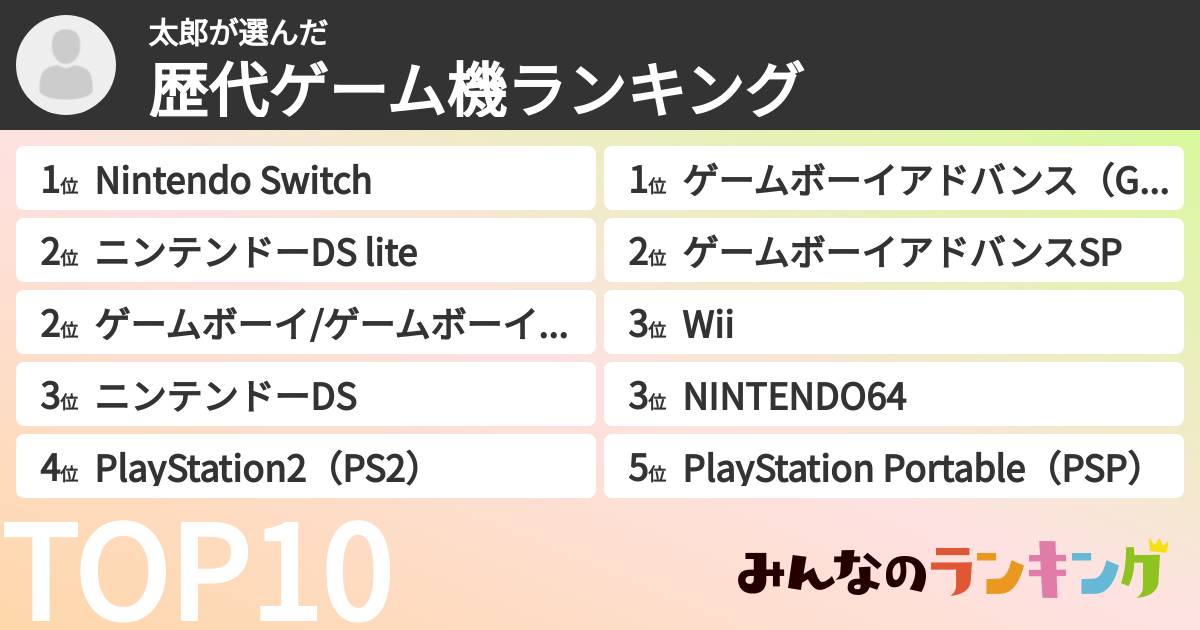 太郎が選んだ
歴代ゲーム機ランキング

1位 Nintendo Switch
2位 ニンテンドーDS lite
2位 ゲームボーイ/ゲームボーイ...
3位 ニンテンドーDS
4位 PlayStation2（PS2）

1位 ゲームボーイアドバンス（G...
2位 ゲームボーイアドバンスSP
3位 Wii
3位 NINTENDO64
5位 PlayStation Portable（PSP）

TOP10

みんなのランキング